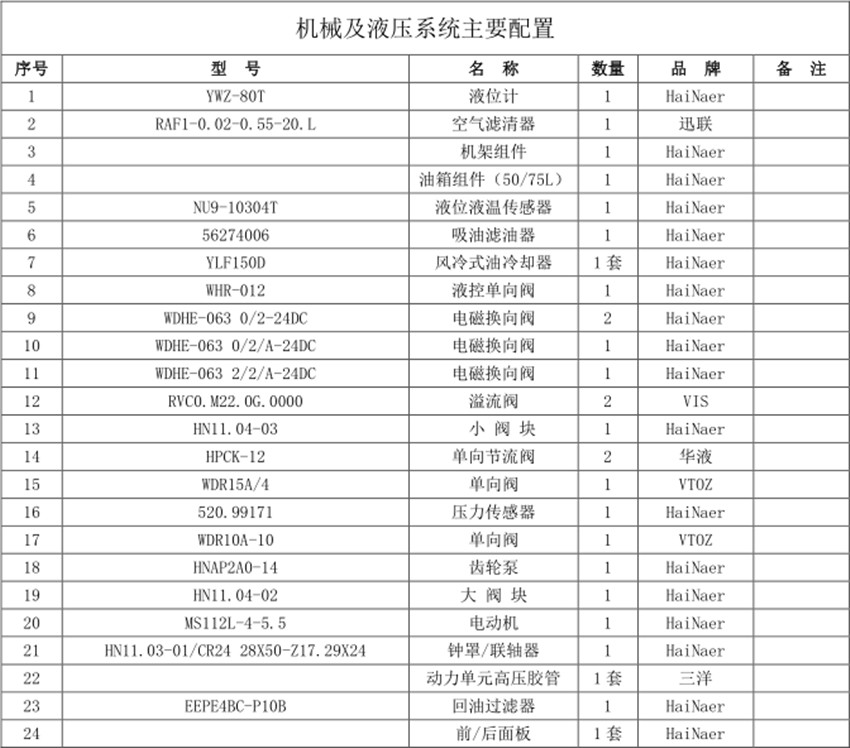 机械及液压系统主要配置

| 序号 | 型　号 | 名　称 | 数量 | 品　牌 | 备　注 |
|---|---|---|---|---|---|
| 1 | YWZ-80T | 液位计 | 1 | HaiNaer | |
| 2 | RAF1-0.02-0.55-20.L | 空气滤清器 | 1 | 迅联 | |
| 3 | | 机架组件 | 1 | HaiNaer | |
| 4 | | 油箱组件（50/75L） | 1 | HaiNaer | |
| 5 | NU9-10304T | 液位液温传感器 | 1 | HaiNaer | |
| 6 | 56274006 | 吸油滤油器 | 1 | HaiNaer | |
| 7 | YLF150D | 风冷式油冷却器 | 1 套 | HaiNaer | |
| 8 | WHR-012 | 液控单向阀 | 1 | HaiNaer | |
| 9 | WDHE-063 0/2-24DC | 电磁换向阀 | 2 | HaiNaer | |
| 10 | WDHE-063 0/2/A-24DC | 电磁换向阀 | 1 | HaiNaer | |
| 11 | WDHE-063 2/2/A-24DC | 电磁换向阀 | 1 | HaiNaer | |
| 12 | RVC0.M22.0G.0000 | 溢流阀 | 2 | VIS | |
| 13 | HN11.04-03 | 小 阀 块 | 1 | HaiNaer | |
| 14 | HPCK-12 | 单向节流阀 | 2 | 华液 | |
| 15 | WDR15A/4 | 单向阀 | 1 | VTOZ | |
| 16 | 520.99171 | 压力传感器 | 1 | HaiNaer | |
| 17 | WDR10A-10 | 单向阀 | 1 | VTOZ | |
| 18 | HNAP2A0-14 | 齿轮泵 | 1 | HaiNaer | |
| 19 | HN11.04-02 | 大 阀 块 | 1 | HaiNaer | |
| 20 | MS112L-4-5.5 | 电动机 | 1 | HaiNaer | |
| 21 | HN11.03-01/CR24 28X50-Z17.29X24 | 钟罩/联轴器 | 1 | HaiNaer | |
| 22 | | 动力单元高压胶管 | 1 套 | 三洋 | |
| 23 | EEPE4BC-P10B | 回油过滤器 | 1 | HaiNaer | |
| 24 | | 前/后面板 | 1 套 | HaiNaer | |